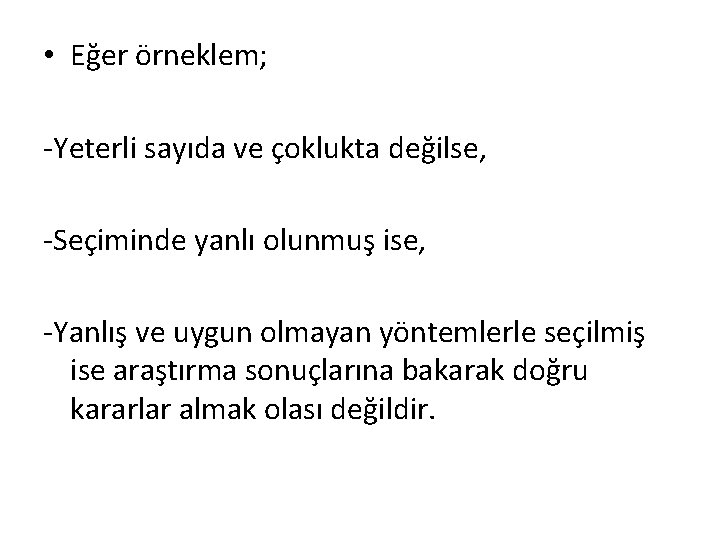 • Eğer örneklem;

-Yeterli sayıda ve çoklukta değilse,

-Seçiminde yanlı olunmuş ise,

-Yanlış ve uygun olmayan yöntemlerle seçilmiş ise araştırma sonuçlarına bakarak doğru kararlar almak olası değildir.